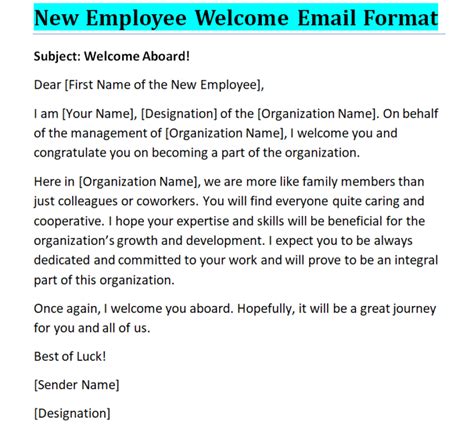 New Employee Welcome Email Format

Subject: Welcome Aboard!

Dear [First Name of the New Employee],

I am [Your Name], [Designation] of the [Organization Name]. On behalf of the management of [Organization Name], I welcome you and congratulate you on becoming a part of the organization.

Here in [Organization Name], we are more like family members than just colleagues or coworkers. You will find everyone quite caring and cooperative. I hope your expertise and skills will be beneficial for the organization's growth and development. I expect you to be always dedicated and committed to your work and will prove to be an integral part of this organization.

Once again, I welcome you aboard. Hopefully, it will be a great journey for you and all of us.

Best of Luck!

[Sender Name]

[Designation]